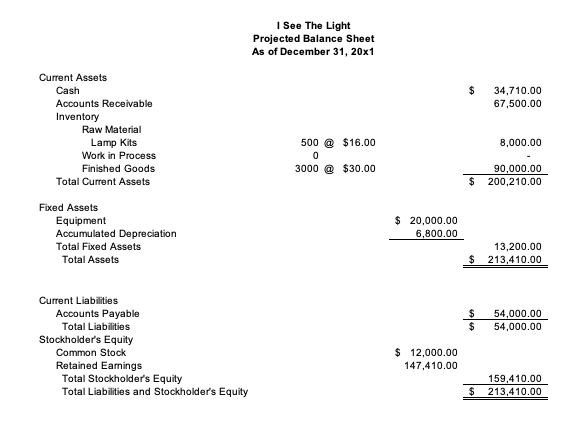 I See The Light
Projected Balance Sheet
As of December 31, 20x1

| | | | |
|---|---|---|---|
| Current Assets | | | |
| Cash | | | \$ 34,710.00 |
| Accounts Receivable | | | 67,500.00 |
| Inventory | | | |
| Raw Material | | | |
| Lamp Kits | 500 @ \$16.00 | | 8,000.00 |
| Work in Process | 0 | | - |
| Finished Goods | 3000 @ \$30.00 | | 90,000.00 |
| Total Current Assets | | | \$ 200,210.00 |
| Fixed Assets | | | |
| Equipment | | \$ 20,000.00 | |
| Accumulated Depreciation | | 6,800.00 | |
| Total Fixed Assets | | | 13,200.00 |
| Total Assets | | | \$ 213,410.00 |
| Current Liabilities | | | |
| Accounts Payable | | | \$ 54,000.00 |
| Total Liabilities | | | \$ 54,000.00 |
| Stockholder's Equity | | | |
| Common Stock | | \$ 12,000.00 | |
| Retained Earnings | | 147,410.00 | |
| Total Stockholder's Equity | | | 159,410.00 |
| Total Liabilities and Stockholder's Equity | | | \$ 213,410.00 |